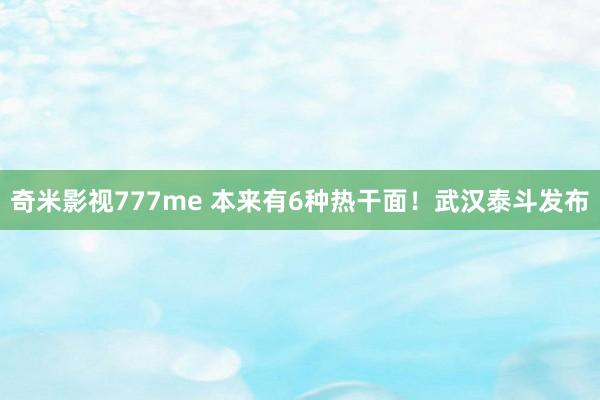 奇米影视777me 本来有6种热干面！武汉泰斗发布